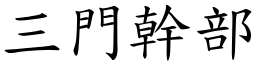 三門幹部